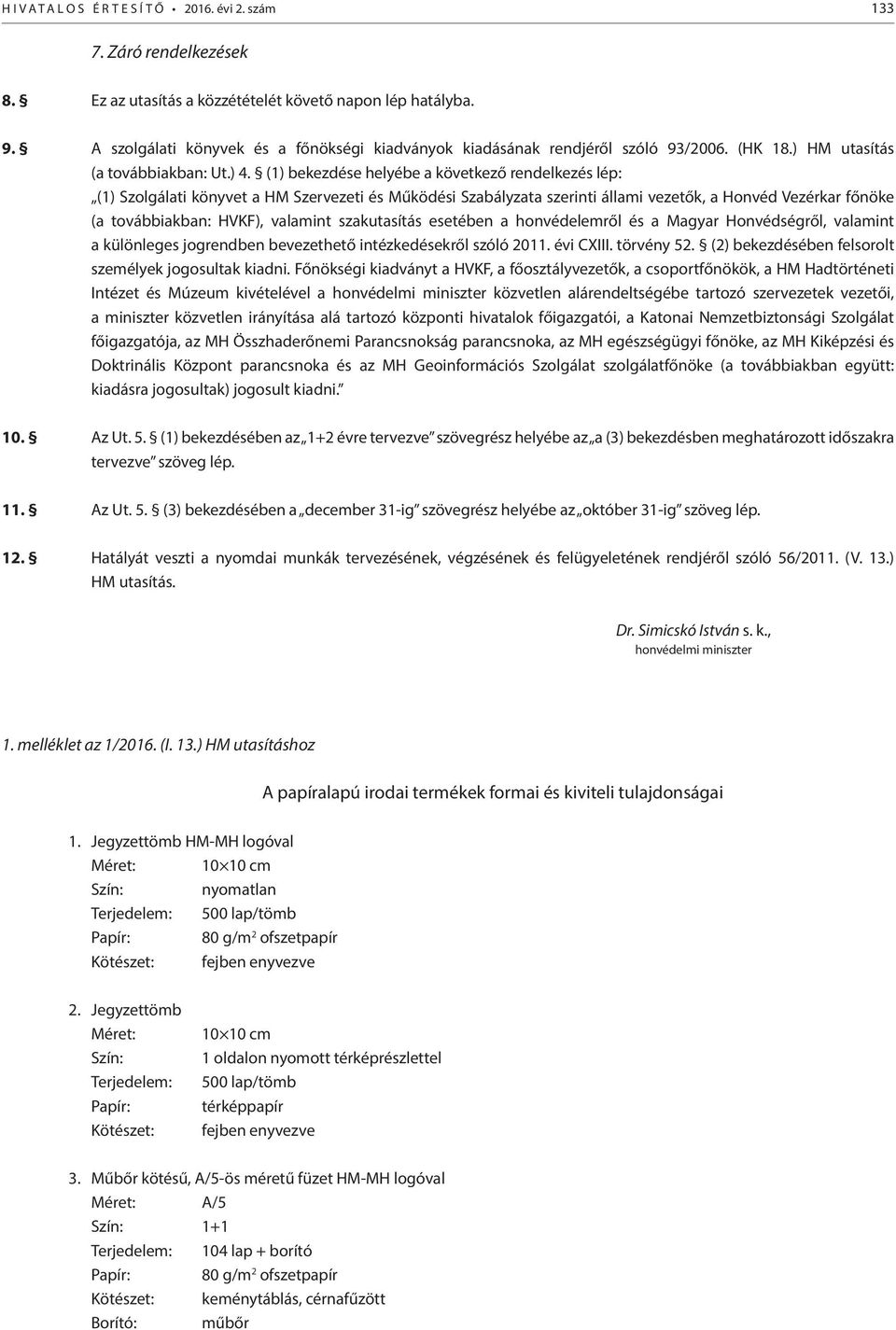 HIVATALOS ÉRTESÍTŐ • 2016. évi 2. szám 133

7. Záró rendelkezések

8. § Ez az utasítás a közzétételét követő napon lép hatályba.

9. § A szolgálati könyvek és a főnökségi kiadványok kiadásának rendjéről szóló 93/2006. (HK 18.) HM utasítás (a továbbiakban: Ut.) 4. § (1) bekezdése helyébe a következő rendelkezés lép:
„(1) Szolgálati könyvet a HM Szervezeti és Működési Szabályzata szerinti állami vezetők, a Honvéd Vezérkar főnöke (a továbbiakban: HVKF), valamint szakutasítás esetében a honvédelemről és a Magyar Honvédségről, valamint a különleges jogrendben bevezethető intézkedésekről szóló 2011. évi CXIII. törvény 52. § (2) bekezdésében felsorolt személyek jogosultak kiadni. Főnökségi kiadványt a HVKF, a főosztályvezetők, a csoportfőnökök, a HM Hadtörténeti Intézet és Múzeum kivételével a honvédelmi miniszter közvetlen alárendeltségébe tartozó szervezetek vezetői, a miniszter közvetlen irányítása alá tartozó központi hivatalok főigazgatói, a Katonai Nemzetbiztonsági Szolgálat főigazgatója, az MH Összhaderőnemi Parancsnokság parancsnoka, az MH egészségügyi főnöke, az MH Kiképzési és Doktrinális Központ parancsnoka és az MH Geoinformációs Szolgálat szolgálatfőnöke (a továbbiakban együtt: kiadásra jogosultak) jogosult kiadni.”

10. § Az Ut. 5. § (1) bekezdésében az „1+2 évre tervezve” szövegrész helyébe az „a (3) bekezdésben meghatározott időszakra tervezve” szöveg lép.

11. § Az Ut. 5. § (3) bekezdésében a „december 31-ig” szövegrész helyébe az „október 31-ig” szöveg lép.

12. § Hatályát veszti a nyomdai munkák tervezésének, végzésének és felügyeletének rendjéről szóló 56/2011. (V. 13.) HM utasítás.

Dr. Simicskó István s. k.,
honvédelmi miniszter

1. melléklet az 1/2016. (I. 13.) HM utasításhoz

A papíralapú irodai termékek formai és kiviteli tulajdonságai

1. Jegyzettömb HM-MH logóval
Méret: 10×10 cm
Szín: nyomatlan
Terjedelem: 500 lap/tömb
Papír: 80 g/m$^2$ ofszetpapír
Kötészet: fejben enyvezve

2. Jegyzettömb
Méret: 10×10 cm
Szín: 1 oldalon nyomott térképrészlettel
Terjedelem: 500 lap/tömb
Papír: térképpapír
Kötészet: fejben enyvezve

3. Műbőr kötésű, A/5-ös méretű füzet HM-MH logóval
Méret: A/5
Szín: 1+1
Terjedelem: 104 lap + borító
Papír: 80 g/m$^2$ ofszetpapír
Kötészet: keménytáblás, cérnafűzött
Borító: műbőr